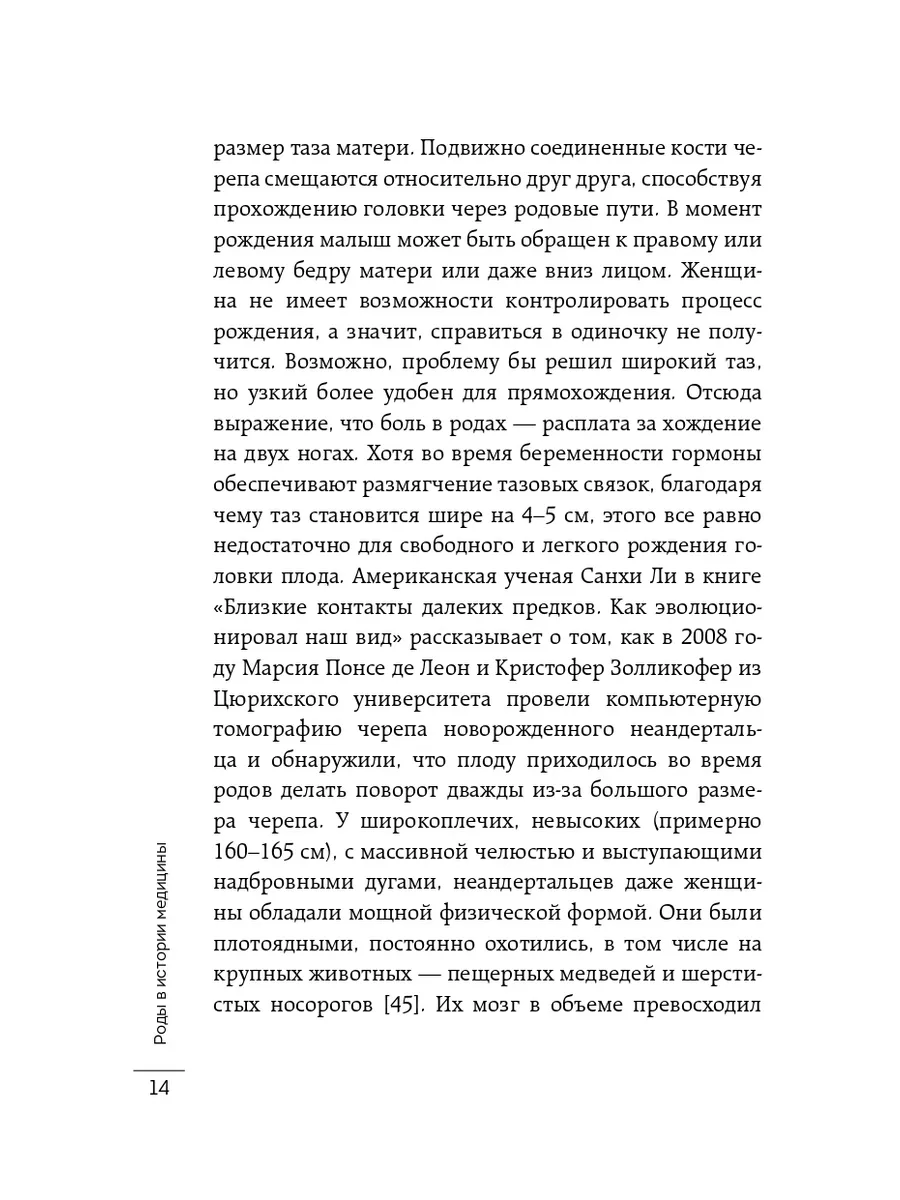 размер таза матери. Подвижно соединенные кости черепа смещаются относительно друг друга, способствуя прохождению головки через родовые пути. В момент рождения малыш может быть обращен к правому или левому бедру матери или даже вниз лицом. Женщина не имеет возможности контролировать процесс рождения, а значит, справиться в одиночку не получится. Возможно, проблему бы решил широкий таз, но узкий более удобен для прямохождения. Отсюда выражение, что боль в родах — расплата за хождение на двух ногах. Хотя во время беременности гормоны обеспечивают размягчение тазовых связок, благодаря чему таз становится шире на 4–5 см, этого все равно недостаточно для свободного и легкого рождения головки плода. Американская ученая Санхи Ли в книге «Близкие контакты далеких предков. Как эволюционировал наш вид» рассказывает о том, как в 2008 году Марсия Понсе де Леон и Кристофер Золликофер из Цюрихского университета провели компьютерную томографию черепа новорожденного неандертальца и обнаружили, что плоду приходилось во время родов делать поворот дважды из-за большого размера черепа. У широкоплечих, невысоких (примерно 160–165 см), с массивной челюстью и выступающими надбровными дугами, неандертальцев даже женщины обладали мощной физической формой. Они были плотоядными, постоянно охотились, в том числе на крупных животных — пещерных медведей и шерстистых носорогов [45]. Их мозг в объеме превосходил

Роды в истории медицины

14